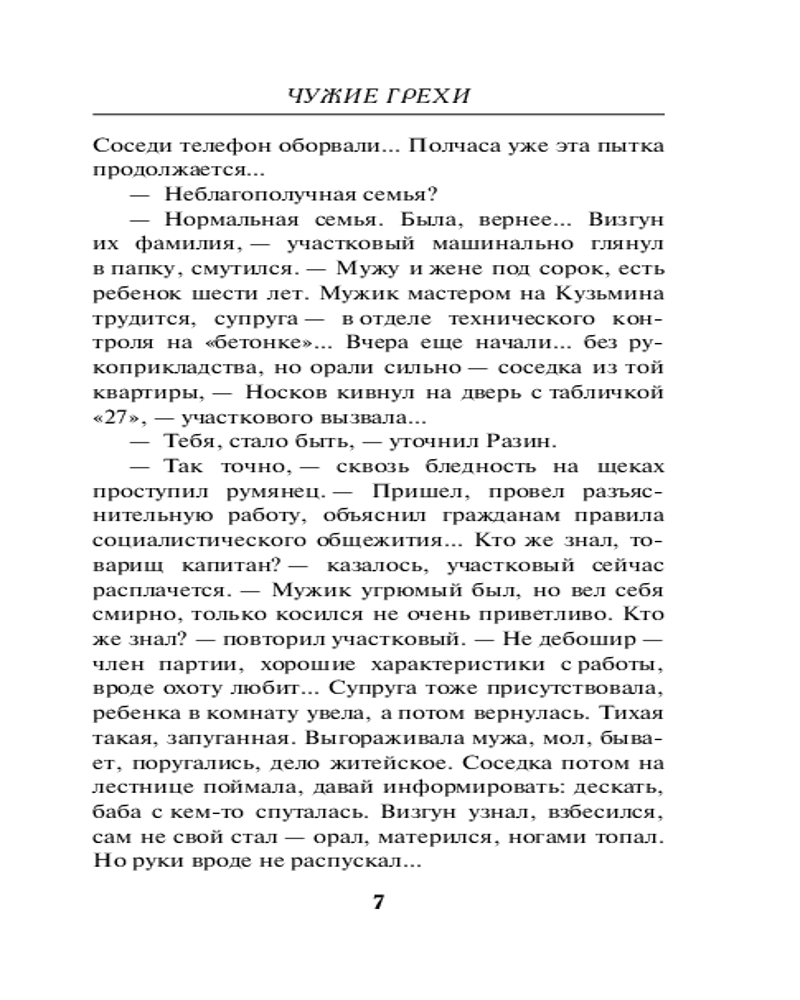 ЧУЖИЕ ГРЕХИ

Соседи телефон оборвали... Полчаса уже эта пытка продолжается...

— Неблагополучная семья?

— Нормальная семья. Была, вернее... Визгун их фамилия, — участковый машинально глянул в папку, смутился. — Мужу и жене под сорок, есть ребенок шести лет. Мужик мастером на Кузьмина трудится, супруга — в отделе технического контроля на «бетонке»... Вчера еще начали... без рукоприкладства, но орали сильно — соседка из той квартиры, — Носков кивнул на дверь с табличкой «27», — участкового вызвала...

— Тебя, стало быть, — уточнил Разин.

— Так точно, — сквозь бледность на щеках проступил румянец. — Пришел, провел разъяснительную работу, объяснил гражданам правила социалистического общежития... Кто же знал, товарищ капитан? — казалось, участковый сейчас расплачется. — Мужик угрюмый был, но вел себя смирно, только косился не очень приветливо. Кто же знал? — повторил участковый. — Не дебошир — член партии, хорошие характеристики с работы, вроде охоту любит... Супруга тоже присутствовала, ребенка в комнату увела, а потом вернулась. Тихая такая, запуганная. Выгораживала мужа, мол, бывает, поругались, дело житейское. Соседка потом на лестнице поймала, давай информировать: дескать, баба с кем-то спуталась. Визгун узнал, взбесился, сам не свой стал — орал, матерился, ногами топал. Но руки вроде не распускал...

7